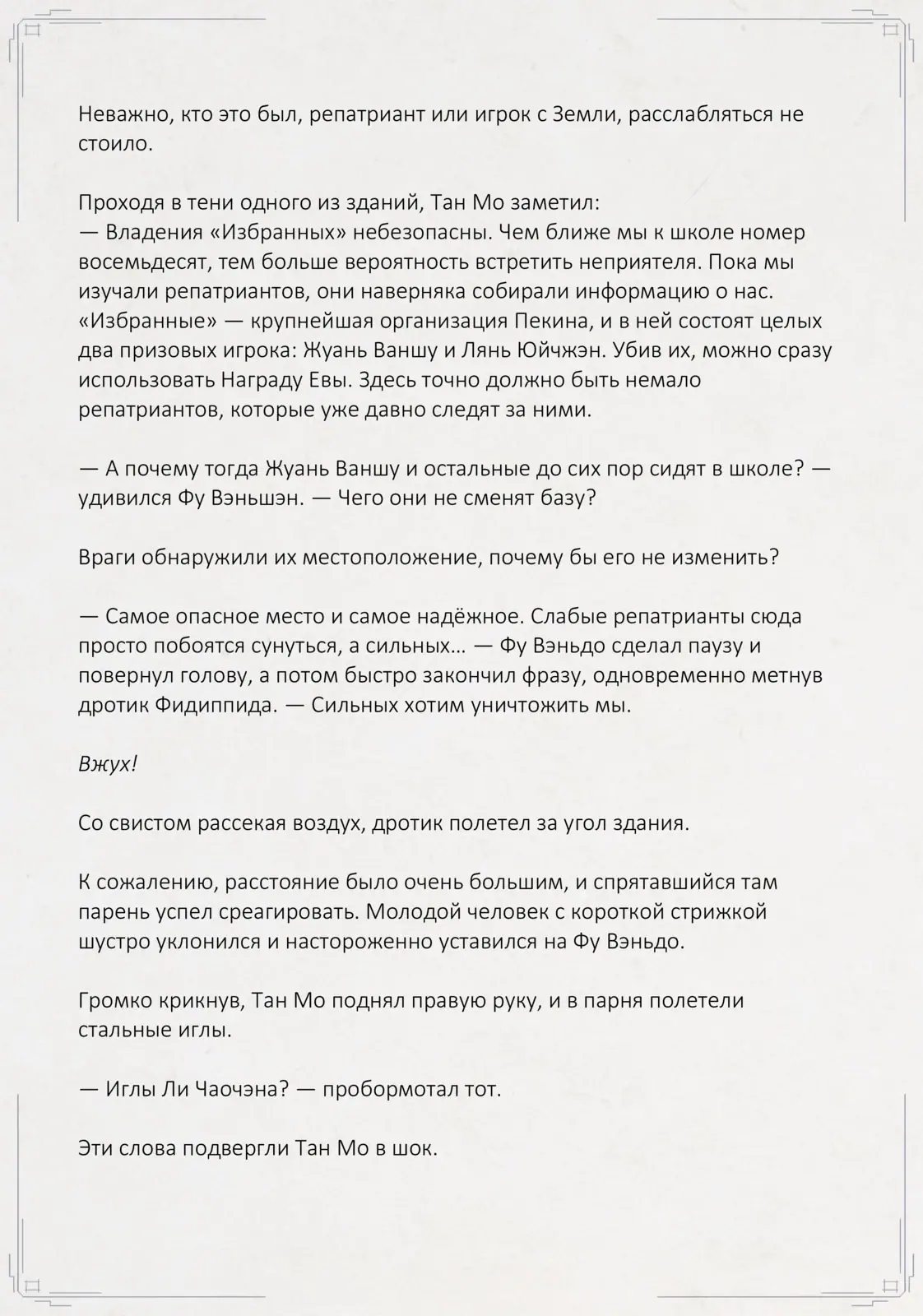 Неважно, кто это был, репатриант или игрок с Земли, расслабляться не стоило.

Проходя в тени одного из зданий, Тан Мо заметил:
— Владения «Избранных» небезопасны. Чем ближе мы к школе номер восемьдесят, тем больше вероятность встретить неприятеля. Пока мы изучали репатриантов, они наверняка собирали информацию о нас. «Избранные» — крупнейшая организация Пекина, и в ней состоят целых два призовых игрока: Жуань Ваншу и Лянь Юйчжэн. Убив их, можно сразу использовать Награду Евы. Здесь точно должно быть немало репатриантов, которые уже давно следят за ними.

— А почему тогда Жуань Ваншу и остальные до сих пор сидят в школе? — удивился Фу Вэньшэн. — Чего они не сменят базу?

Враги обнаружили их местоположение, почему бы его не изменить?

— Самое опасное место и самое надёжное. Слабые репатрианты сюда просто побоятся сунуться, а сильных… — Фу Вэньдо сделал паузу и повернул голову, а потом быстро закончил фразу, одновременно метнув дротик Фидиппида. — Сильных хотим уничтожить мы.

Вжух!

Со свистом рассекая воздух, дротик полетел за угол здания.

К сожалению, расстояние было очень большим, и спрятавшийся там парень успел среагировать. Молодой человек с короткой стрижкой шустро уклонился и настороженно уставился на Фу Вэньдо.

Громко крикнув, Тан Мо поднял правую руку, и в парня полетели стальные иглы.

— Иглы Ли Чаочэна? — пробормотал тот.

Эти слова подвергли Тан Мо в шок.